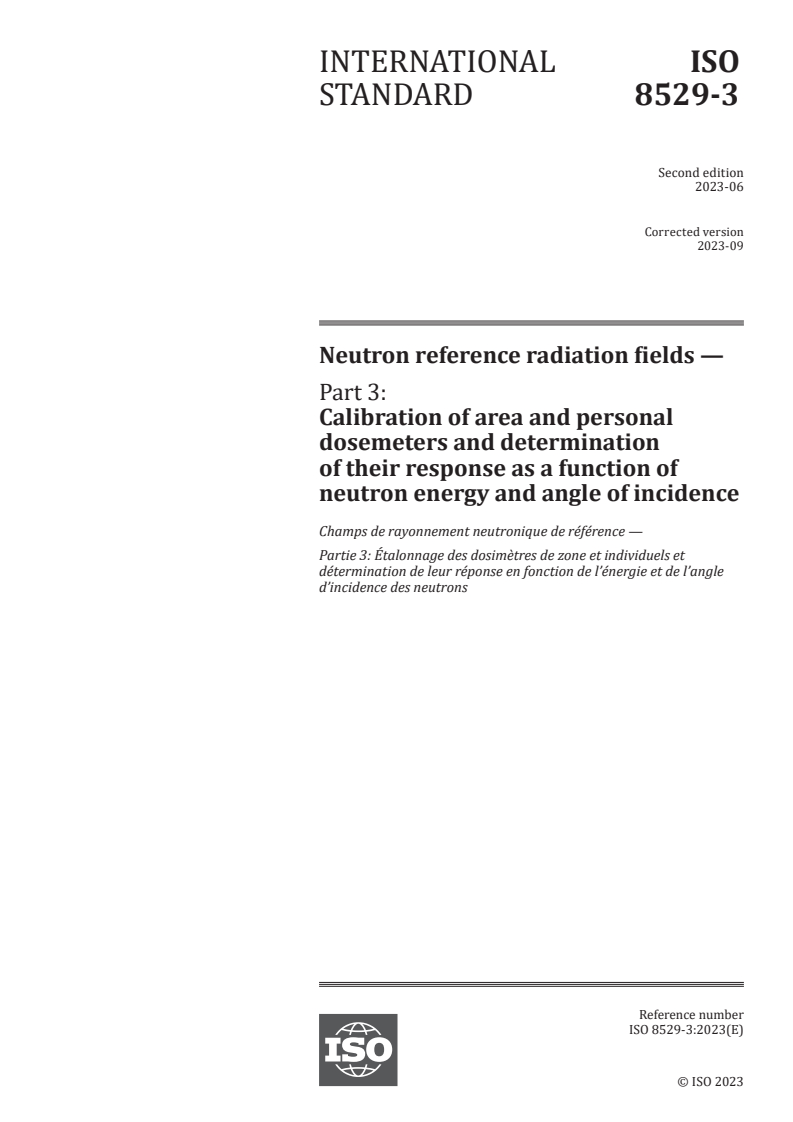 INTERNATIONAL STANDARD

ISO 8529-3

Second edition
2023-06

Corrected version
2023-09

Neutron reference radiation fields —

Part 3:
Calibration of area and personal dosemeters and determination of their response as a function of neutron energy and angle of incidence

Champs de rayonnement neutronique de référence —

Partie 3: Étalonnage des dosimètres de zone et individuels et détermination de leur réponse en fonction de l'énergie et de l'angle d'incidence des neutrons

ISO

Reference number
ISO 8529-3:2023(E)

© ISO 2023